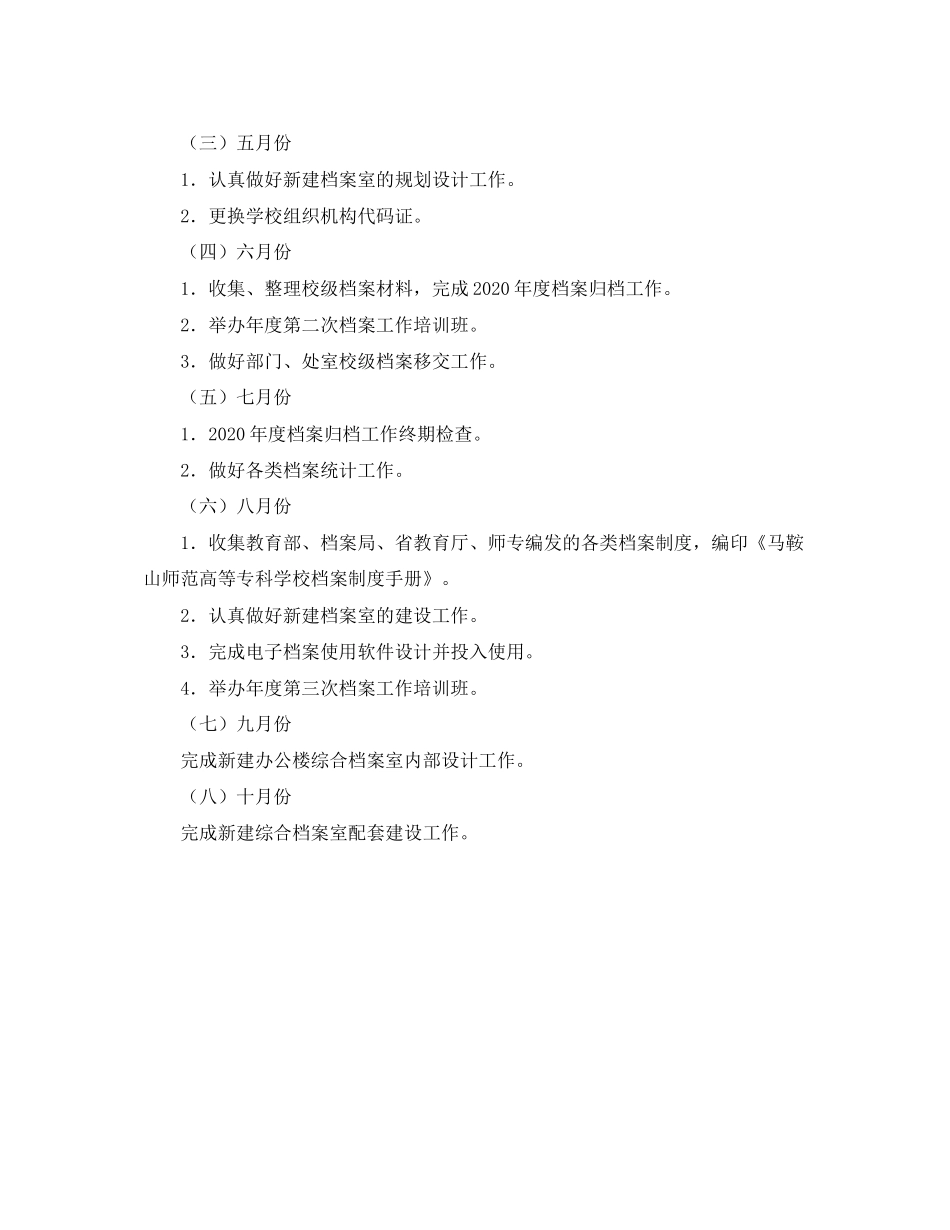 （三）五月份

1．认真做好新建档案室的规划设计工作。

2．更换学校组织机构代码证。

（四）六月份

1．收集、整理校级档案材料，完成 2020 年度档案归档工作。

2．举办年度第二次档案工作培训班。

3．做好部门、处室校级档案移交工作。

（五）七月份

1．2020 年度档案归档工作终期检查。

2．做好各类档案统计工作。

（六）八月份

1．收集教育部、档案局、省教育厅、师专编发的各类档案制度，编印《马鞍山师范高等专科学校档案制度手册》。

2．认真做好新建档案室的建设工作。

3．完成电子档案使用软件设计并投入使用。

4．举办年度第三次档案工作培训班。

（七）九月份

完成新建办公楼综合档案室内部设计工作。

（八）十月份

完成新建综合档案室配套建设工作。